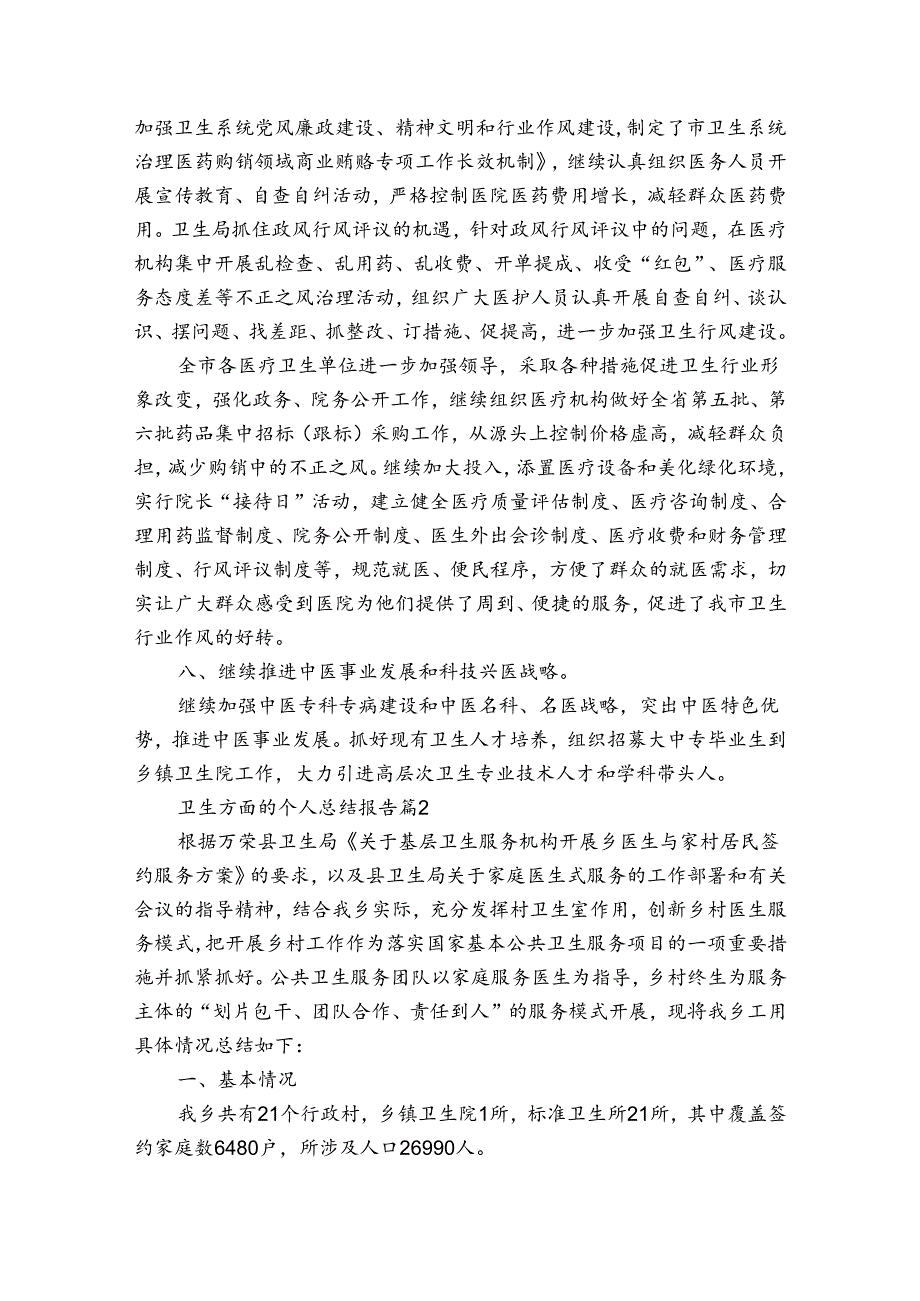 加强卫生系统党风廉政建设、精神文明和行业作风建设，制定了市卫生系统治理医药购销领域商业贿赂专项工作长效机制》，继续认真组织医务人员开展宣传教育、自查自纠活动，严格控制医院医药费用增长，减轻群众医药费用。卫生局抓住政风行风评议的机遇，针对政风行风评议中的问题，在医疗机构集中开展乱检查、乱用药、乱收费、开单提成、收受“红包”、医疗服务态度差等不正之风治理活动，组织广大医护人员认真开展自查自纠、谈认识、摆问题、找差距、抓整改、订措施、促提高，进一步加强卫生行风建设。

全市各医疗卫生单位进一步加强领导，采取各种措施促进卫生行业形象改变，强化政务、院务公开工作，继续组织医疗机构做好全省第五批、第六批药品集中招标（跟标）采购工作，从源头上控制价格虚高，减轻群众负担，减少购销中的不正之风。继续加大投入，添置医疗设备和美化绿化环境，实行院长“接待日”活动，建立健全医疗质量评估制度、医疗咨询制度、合理用药监督制度、院务公开制度、医生外出会诊制度、医疗收费和财务管理制度、行风评议制度等，规范就医、便民程序，方便了群众的就医需求，切实让广大群众感受到医院为他们提供了周到、便捷的服务，促进了我市卫生行业作风的好转。

八、继续推进中医事业发展和科技兴医战略。

继续加强中医专科专病建设和中医名科、名医战略，突出中医特色优势，推进中医事业发展。抓好现有卫生人才培养，组织招募大中专毕业生到乡镇卫生院工作，大力引进高层次卫生专业技术人才和学科带头人。

卫生方面的个人总结报告篇2

根据万荣县卫生局《关于基层卫生服务机构开展乡医生与家村居民签约服务方案》的要求，以及县卫生局关于家庭医生式服务的工作部署和有关会议的指导精神，结合我乡实际，充分发挥村卫生室作用，创新乡村医生服务模式，把开展乡村工作作为落实国家基本公共卫生服务项目的一项重要措施并抓紧抓好。公共卫生服务团队以家庭服务医生为指导，乡村终生为服务主体的“划片包干、团队合作、责任到人”的服务模式开展，现将我乡工用具体情况总结如下：

一、基本情况

我乡共有21个行政村，乡镇卫生院1所，标准卫生所21所，其中覆盖签约家庭数6480户，所涉及人口26990人。